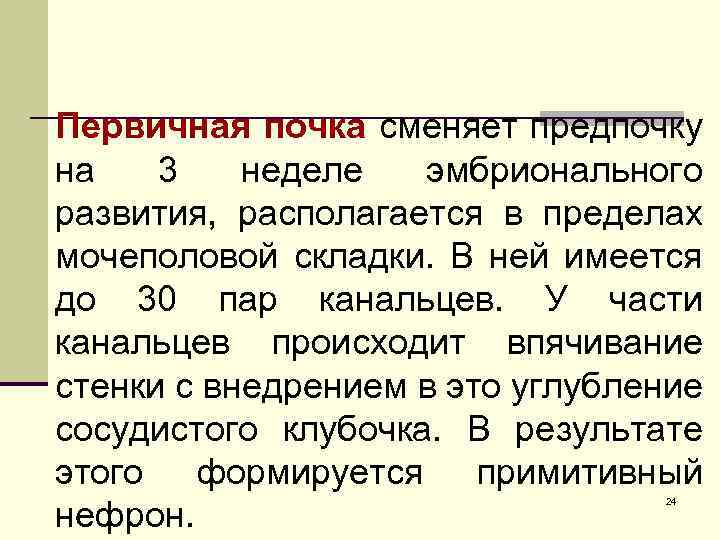 Первичная почка сменяет предпочку на 3 неделе эмбрионального развития, располагается в пределах мочеполовой складки. В ней имеется до 30 пар канальцев. У части канальцев происходит впячивание стенки с внедрением в это углубление сосудистого клубочка. В результате этого формируется примитивный нефрон.

24